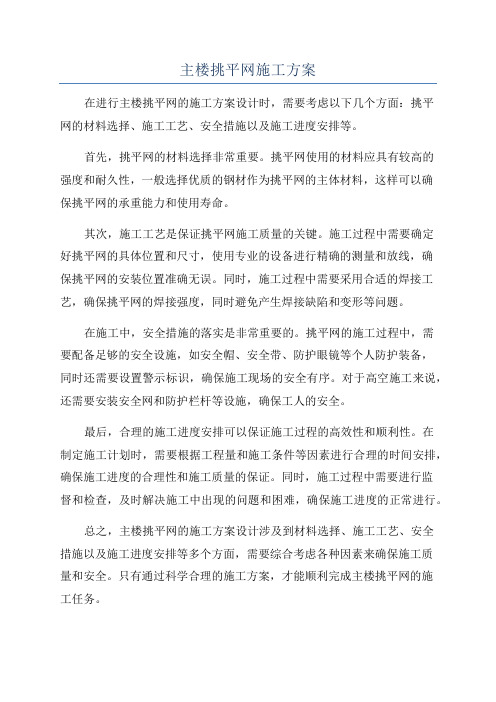 主楼挑平网施工方案

在进行主楼挑平网的施工方案设计时，需要考虑以下几个方面：挑平网的材料选择、施工工艺、安全措施以及施工进度安排等。

首先，挑平网的材料选择非常重要。挑平网使用的材料应具有较高的强度和耐久性，一般选择优质的钢材作为挑平网的主体材料，这样可以确保挑平网的承重能力和使用寿命。

其次，施工工艺是保证挑平网施工质量的关键。施工过程中需要确定好挑平网的具体位置和尺寸，使用专业的设备进行精确的测量和放线，确保挑平网的安装位置准确无误。同时，施工过程中需要采用合适的焊接工艺，确保挑平网的焊接强度，同时避免产生焊接缺陷和变形等问题。

在施工中，安全措施的落实是非常重要的。挑平网的施工过程中，需要配备足够的安全设施，如安全帽、安全带、防护眼镜等个人防护装备，同时还需要设置警示标识，确保施工现场的安全有序。对于高空施工来说，还需要安装安全网和防护栏杆等设施，确保工人的安全。

最后，合理的施工进度安排可以保证施工过程的高效性和顺利性。在制定施工计划时，需要根据工程量和施工条件等因素进行合理的时间安排，确保施工进度的合理性和施工质量的保证。同时，施工过程中需要进行监督和检查，及时解决施工中出现的问题和困难，确保施工进度的正常进行。

总之，主楼挑平网的施工方案设计涉及到材料选择、施工工艺、安全措施以及施工进度安排等多个方面，需要综合考虑各种因素来确保施工质量和安全。只有通过科学合理的施工方案，才能顺利完成主楼挑平网的施工任务。